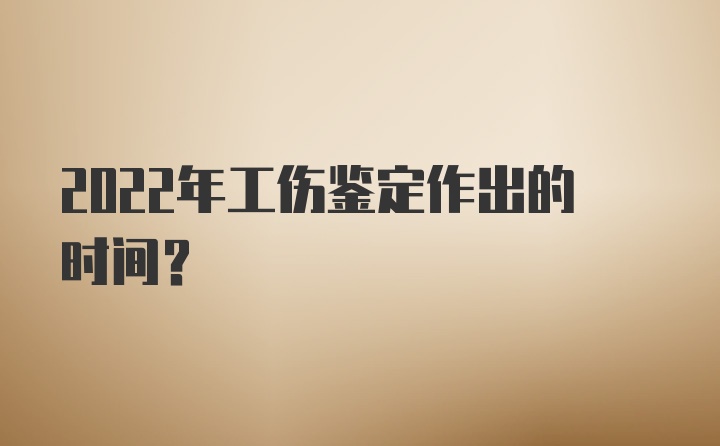 2022年工伤鉴定作出的时间？